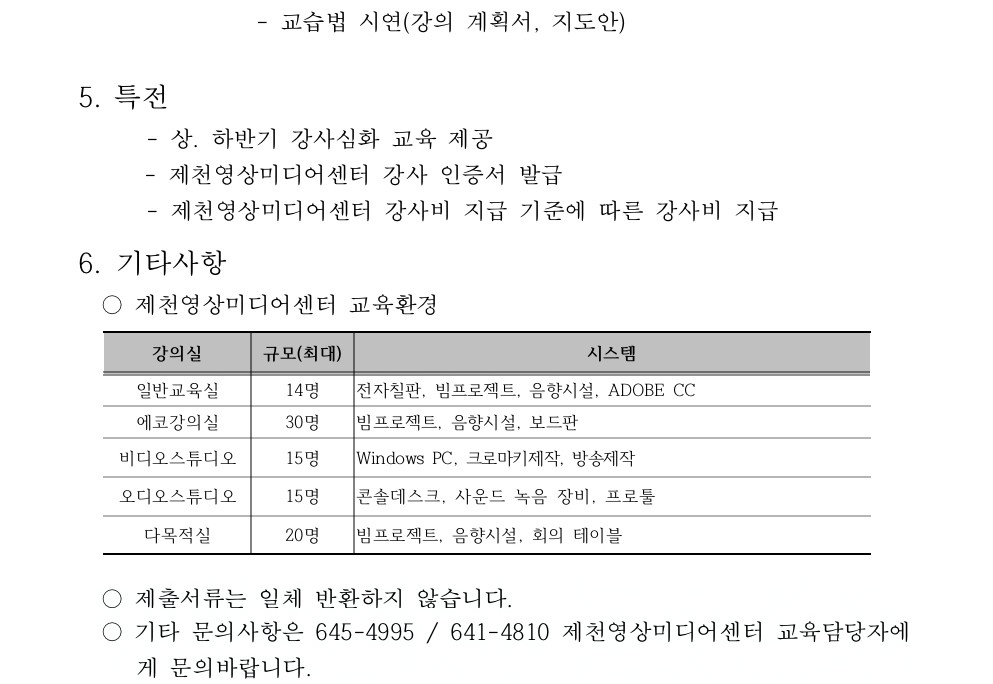 - 교습법 시연(강의 계획서, 지도안)

5. 특전
- 상. 하반기 강사심화 교육 제공
- 제천영상미디어센터 강사 인증서 발급
- 제천영상미디어센터 강사비 지급 기준에 따른 강사비 지급

6. 기타사항
○ 제천영상미디어센터 교육환경

| 강의실 | 규모(최대) | 시스템 |
|---|---|---|
| 일반교육실 | 14명 | 전자칠판, 빔프로젝트, 음향시설, ADOBE CC |
| 에코강의실 | 30명 | 빔프로젝트, 음향시설, 보드판 |
| 비디오스튜디오 | 15명 | Windows PC, 크로마키제작, 방송제작 |
| 오디오스튜디오 | 15명 | 콘솔데스크, 사운드 녹음 장비, 프로툴 |
| 다목적실 | 20명 | 빔프로젝트, 음향시설, 회의 테이블 |

○ 제출서류는 일체 반환하지 않습니다.
○ 기타 문의사항은 645-4995 / 641-4810 제천영상미디어센터 교육담당자에게 문의바랍니다.